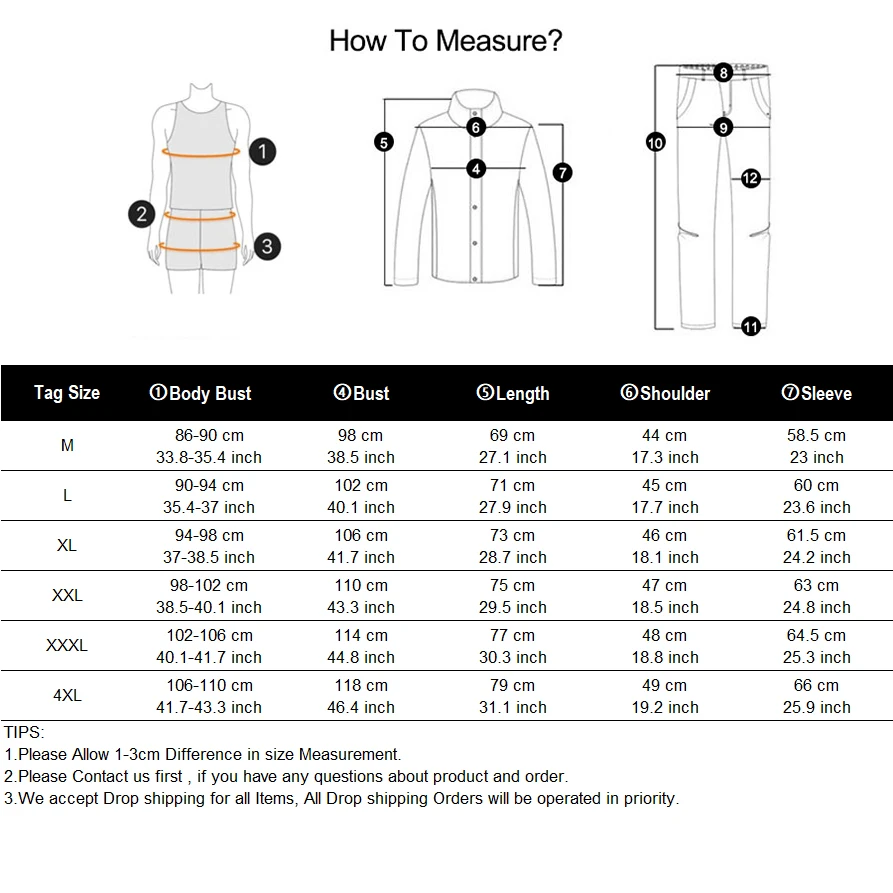 How To Measure?

1
2
3
5
6
4
7
8
9
10
12
11

| Tag Size | ①Body Bust | ④Bust | ⑤Length | ⑥Shoulder | ⑦Sleeve |
|---|---|---|---|---|---|
| M | 86-90 cm 33.8-35.4 inch | 98 cm 38.5 inch | 69 cm 27.1 inch | 44 cm 17.3 inch | 58.5 cm 23 inch |
| L | 90-94 cm 35.4-37 inch | 102 cm 40.1 inch | 71 cm 27.9 inch | 45 cm 17.7 inch | 60 cm 23.6 inch |
| XL | 94-98 cm 37-38.5 inch | 106 cm 41.7 inch | 73 cm 28.7 inch | 46 cm 18.1 inch | 61.5 cm 24.2 inch |
| XXL | 98-102 cm 38.5-40.1 inch | 110 cm 43.3 inch | 75 cm 29.5 inch | 47 cm 18.5 inch | 63 cm 24.8 inch |
| XXXL | 102-106 cm 40.1-41.7 inch | 114 cm 44.8 inch | 77 cm 30.3 inch | 48 cm 18.8 inch | 64.5 cm 25.3 inch |
| 4XL | 106-110 cm 41.7-43.3 inch | 118 cm 46.4 inch | 79 cm 31.1 inch | 49 cm 19.2 inch | 66 cm 25.9 inch |

TIPS:
1.Please Allow 1-3cm Difference in size Measurement.
2.Please Contact us first , if you have any questions about product and order.
3.We accept Drop shipping for all Items, All Drop shipping Orders will be operated in priority.